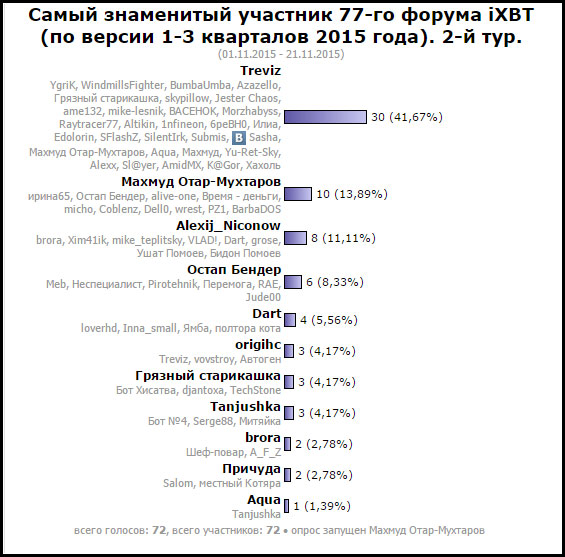 Самый знаменитый участник 77-го форума iXBT (по версии 1-3 кварталов 2015 года). 2-й тур.
(01.11.2015 - 21.11.2015)

Treviz
YgriK, WindmillsFighter, BumbaUmba, Azazello, Грязный старикашка, skypillow, Jester Chaos, ame132, mike-lesnik, ВАСЕНОК, Morzhabyss, Raytracer77, Altikin, 1nfineon, 6peBH0, Илиа, Edolorin, SFlashZ, SilentIrk, Submis, B Sasha, Махмуд Отар-Мухтаров, Aqua, Махмуд, Yu-Ret-Sky, Alexx, Sl@yer, AmidMX, K@Gor, Хахоль
30 (41,67%)

Махмуд Отар-Мухтаров
ирина65, Остап Бендер, alive-one, Время - деньги, micho, Coblenz, Dell0, wrest, PZ1, BarbaDOS
10 (13,89%)

Alexij_Niconow
brora, Xim41ik, mike_teplitsky, VLAD!, Dart, grose, Ушат Помоев, Бидон Помоев
8 (11,11%)

Остап Бендер
Meb, Неспециалист, Pirotehnik, Перемога, RAE, Jude00
6 (8,33%)

Dart
loverhd, Inna_small, Ямба, полтора кота
4 (5,56%)

origihc
Treviz, vovstroy, Автоген
3 (4,17%)

Грязный старикашка
Бот Хисатва, djantoxa, TechStone
3 (4,17%)

Tanjushka
Бот №4, Serge88, Митяйка
3 (4,17%)

brora
Шеф-повар, A_F_Z
2 (2,78%)

Причуда
Salom, местный Котяра
2 (2,78%)

Aqua
Tanjushka
1 (1,39%)

всего голосов: 72, всего участников: 72 • опрос запущен Махмуд Отар-Мухтаров